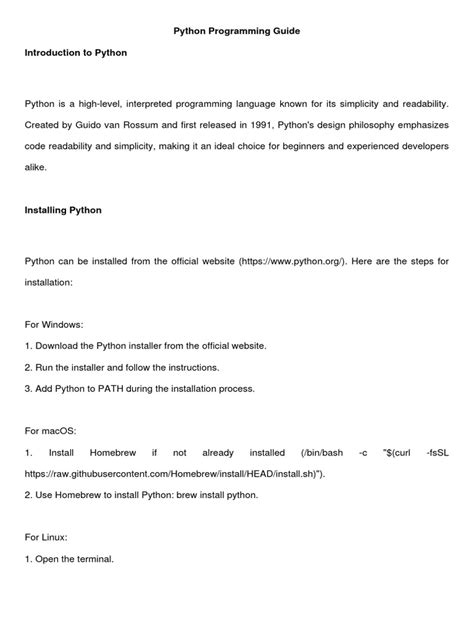 Python Programming Guide

Introduction to Python

Python is a high-level, interpreted programming language known for its simplicity and readability. Created by Guido van Rossum and first released in 1991, Python's design philosophy emphasizes code readability and simplicity, making it an ideal choice for beginners and experienced developers alike.

Installing Python

Python can be installed from the official website (https://www.python.org/). Here are the steps for installation:

For Windows:
1. Download the Python installer from the official website.
2. Run the installer and follow the instructions.
3. Add Python to PATH during the installation process.

For macOS:
1. Install Homebrew if not already installed (/bin/bash -c "$(curl -fsSL https://raw.githubusercontent.com/Homebrew/install/HEAD/install.sh)").
2. Use Homebrew to install Python: brew install python.

For Linux:
1. Open the terminal.